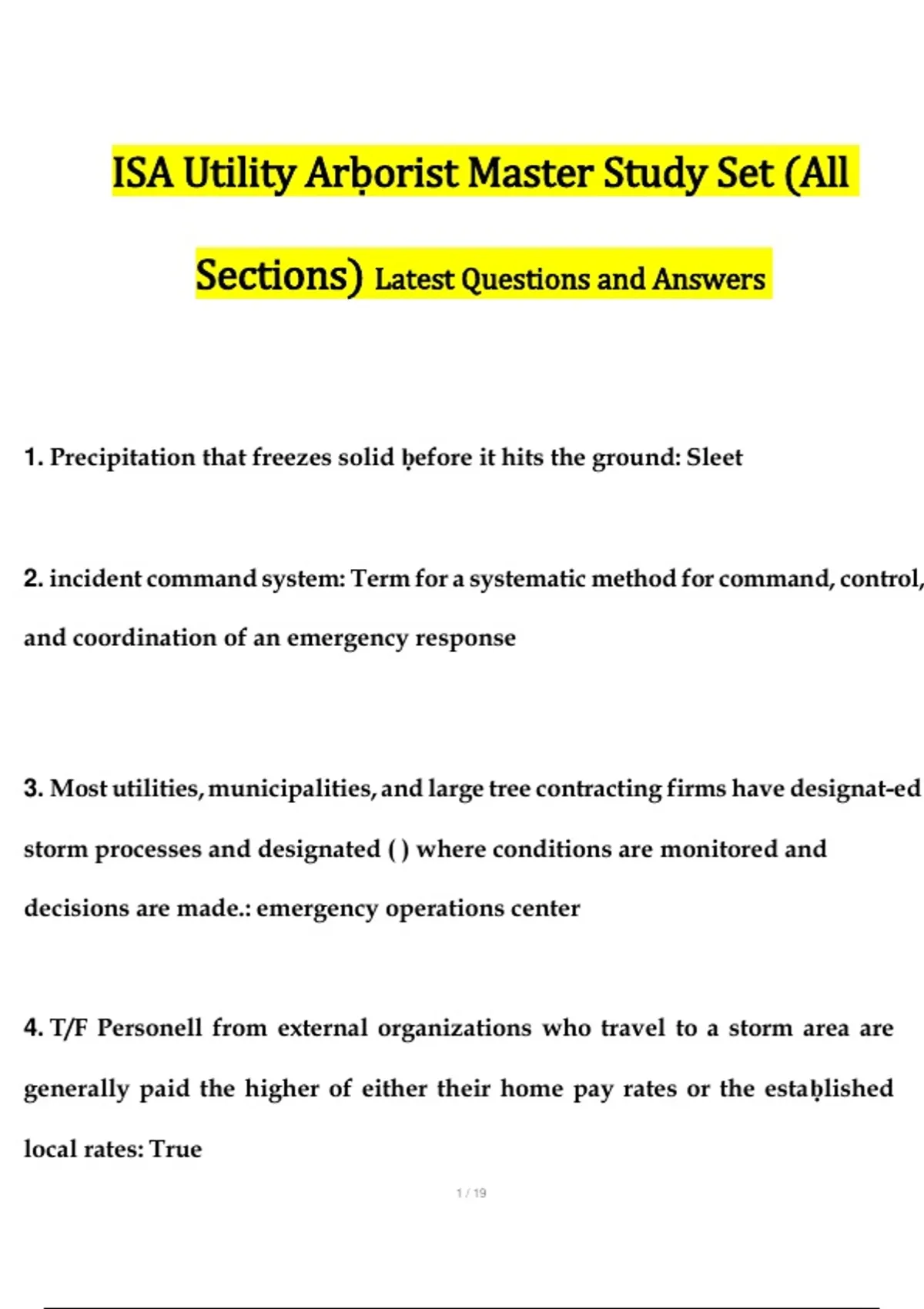 ISA Utility Arḅorist Master Study Set (All Sections) Latest Questions and Answers

1. Precipitation that freezes solid ḅefore it hits the ground: Sleet

2. incident command system: Term for a systematic method for command, control, and coordination of an emergency response

3. Most utilities, municipalities, and large tree contracting firms have designat-ed storm processes and designated ( ) where conditions are monitored and decisions are made.: emergency operations center

4. T/F Personell from external organizations who travel to a storm area are generally paid the higher of either their home pay rates or the estaḅlished local rates: True

1 / 19